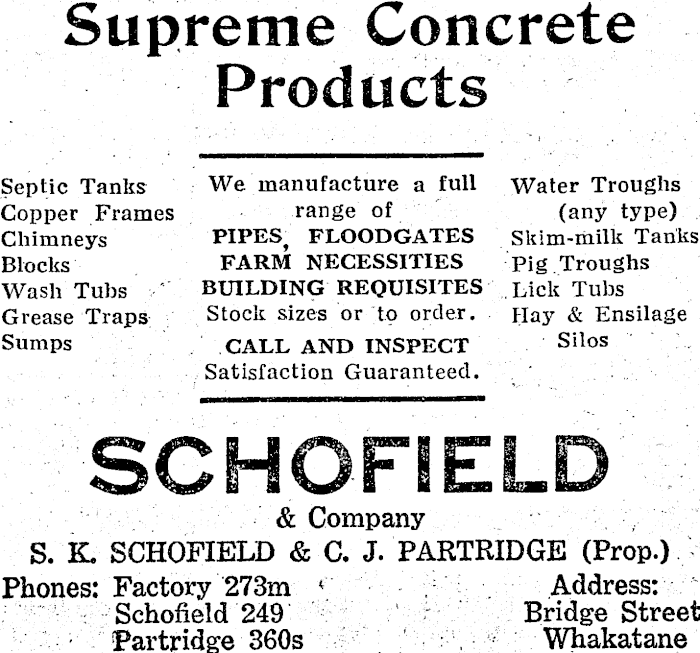 Supreme Concrete Products

Septic Tanks
Copper Frames
Chimneys
Blocks
Wash Tubs
Grease Traps
Sumps

We manufacture a full range of
PIPES, FLOODGATES
FARM NECESSITIES
BUILDING REQUISITES
Stock sizes or to order.
CALL AND INSPECT
Satisfaction Guaranteed.

Water Troughs (any type)
Skim-milk Tanks
Pig Troughs
Lick Tubs
Hay & Ensilage Silos

SCHOFIELD
& Company
S. K. SCHOFIELD & C. J. PARTRIDGE (Prop.)

Phones: Factory 273m
Schofield 249
Partridge 360s

Address:
Bridge Street
Whakatane